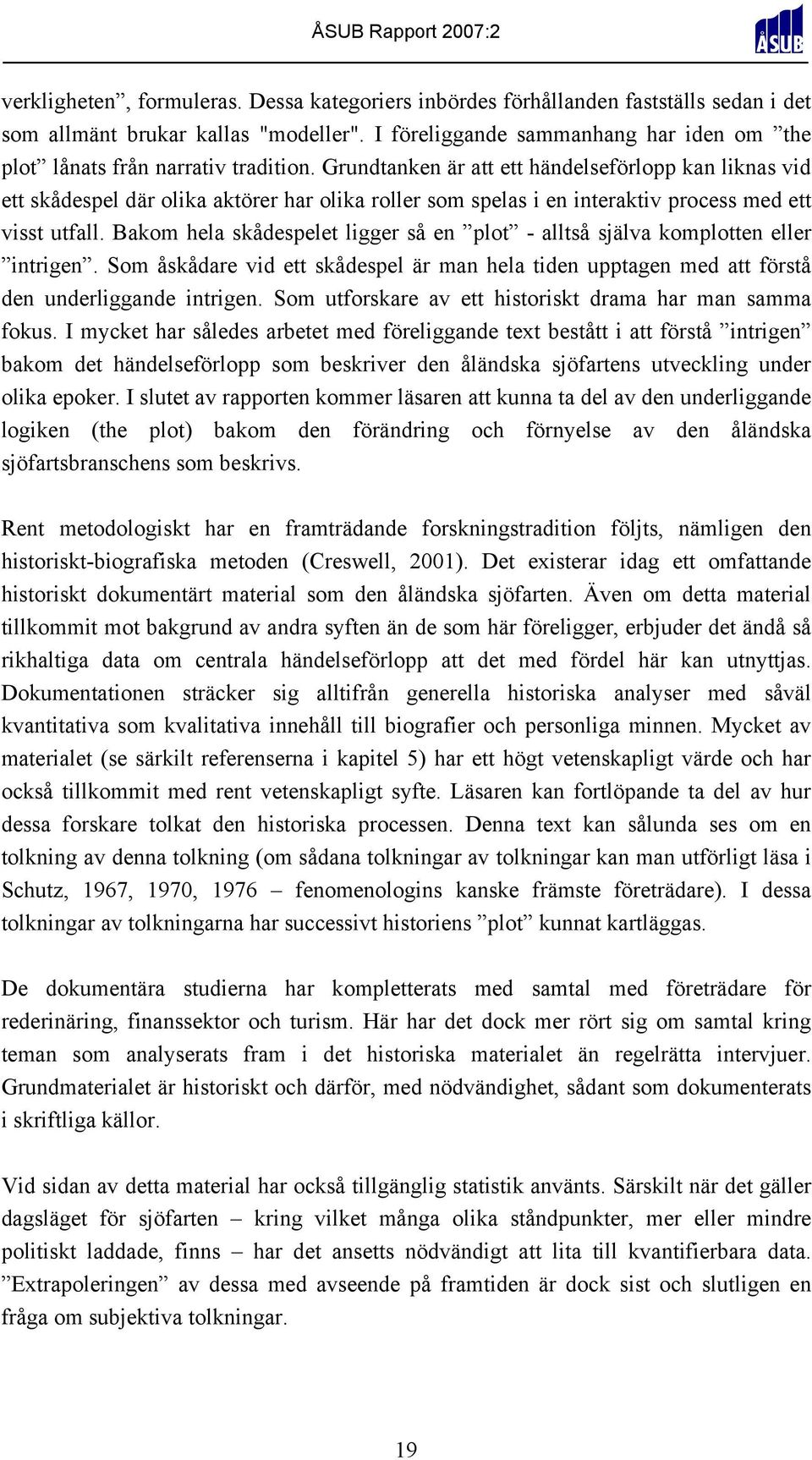 ÅSUB Rapport 2007:2

ÅSUB

verkligheten”, formuleras. Dessa kategoriers inbördes förhållanden fastställs sedan i det som allmänt brukar kallas "modeller". I föreliggande sammanhang har iden om ”the plot” lånats från narrativ tradition. Grundtanken är att ett händelseförlopp kan liknas vid ett skådespel där olika aktörer har olika roller som spelas i en interaktiv process med ett visst utfall. Bakom hela skådespelet ligger så en ”plot” - alltså själva komplotten eller ”intrigen”. Som åskådare vid ett skådespel är man hela tiden upptagen med att förstå den underliggande intrigen. Som utforskare av ett historiskt drama har man samma fokus. I mycket har således arbetet med föreliggande text bestått i att förstå ”intrigen” bakom det händelseförlopp som beskriver den åländska sjöfartens utveckling under olika epoker. I slutet av rapporten kommer läsaren att kunna ta del av den underliggande logiken (the plot) bakom den förändring och förnyelse av den åländska sjöfartsbranschens som beskrivs.

Rent metodologiskt har en framträdande forskningstradition följts, nämligen den historiskt-biografiska metoden (Creswell, 2001). Det existerar idag ett omfattande historiskt dokumentärt material som den åländska sjöfarten. Även om detta material tillkommit mot bakgrund av andra syften än de som här föreligger, erbjuder det ändå så rikhaltiga data om centrala händelseförlopp att det med fördel här kan utnyttjas. Dokumentationen sträcker sig alltifrån generella historiska analyser med såväl kvantitativa som kvalitativa innehåll till biografier och personliga minnen. Mycket av materialet (se särkilt referenserna i kapitel 5) har ett högt vetenskapligt värde och har också tillkommit med rent vetenskapligt syfte. Läsaren kan fortlöpande ta del av hur dessa forskare tolkat den historiska processen. Denna text kan sålunda ses om en tolkning av denna tolkning (om sådana tolkningar av tolkningar kan man utförligt läsa i Schutz, 1967, 1970, 1976 – fenomenologins kanske främste företrädare). I dessa tolkningar av tolkningarna har successivt historiens ”plot” kunnat kartläggas.

De dokumentära studierna har kompletterats med samtal med företrädare för rederinäring, finanssektor och turism. Här har det dock mer rört sig om samtal kring teman som analyserats fram i det historiska materialet än regelrätta intervjuer. Grundmaterialet är historiskt och därför, med nödvändighet, sådant som dokumenterats i skriftliga källor.

Vid sidan av detta material har också tillgänglig statistik använts. Särskilt när det gäller dagsläget för sjöfarten – kring vilket många olika ståndpunkter, mer eller mindre politiskt laddade, finns – har det ansetts nödvändigt att lita till kvantifierbara data. ”Extrapoleringen” av dessa med avseende på framtiden är dock sist och slutligen en fråga om subjektiva tolkningar.

19